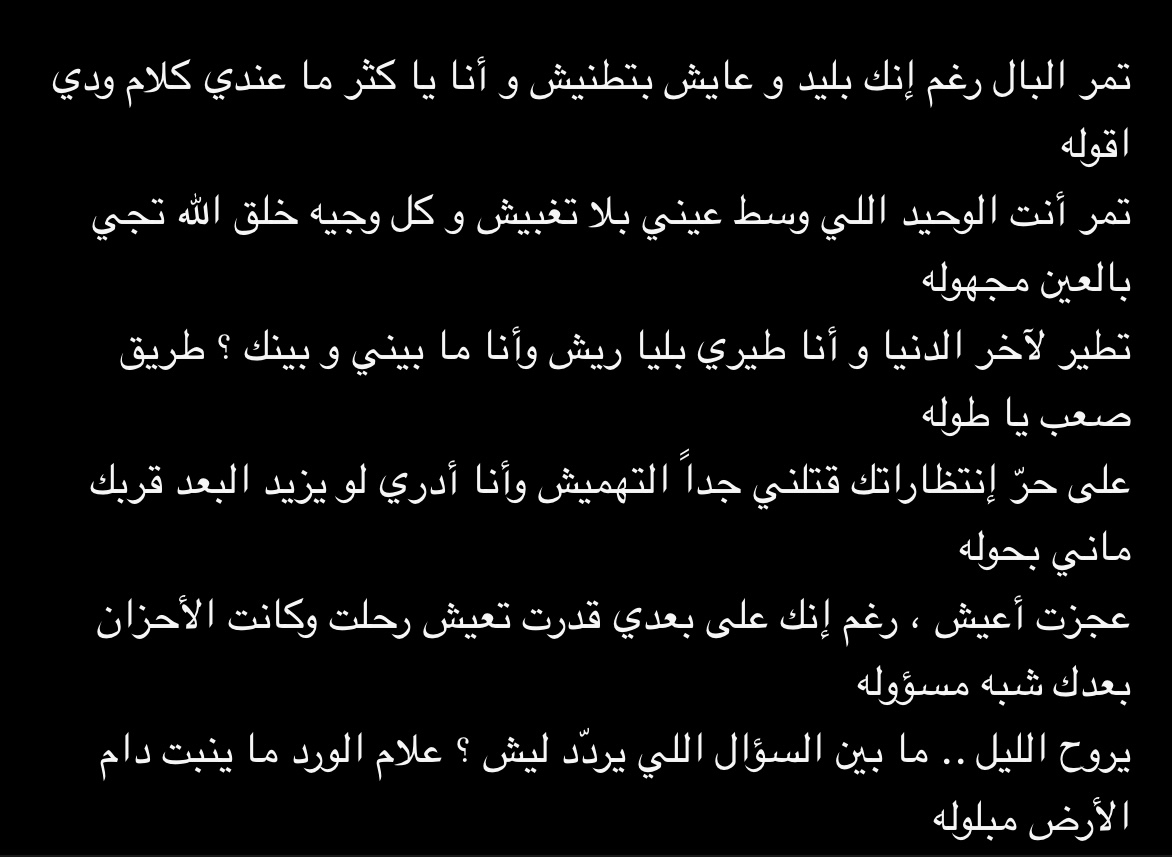 تمر البال رغم إنك بليد و عايش بتطنيش و أنا يا كثر ما عندي كلام ودي اقوله
تمر أنت الوحيد اللي وسط عيني بلا تغبيش و كل وجيه خلق الله تجي بالعين مجهوله
تطير لآخر الدنيا و أنا طيري بليا ريش وأنا ما بيني و بينك ؟ طريق صعب يا طوله
على حرّ إنتظاراتك قتلني جداً التهميش وأنا أدري لو يزيد البعد قربك ماني بحوله
عجزت أعيش ، رغم إنك على بعدي قدرت تعيش رحلت وكانت الأحزان بعدك شبه مسؤوله
يروح الليل .. ما بين السؤال اللي يردّد ليش ؟ علام الورد ما ينبت دام الأرض مبلوله